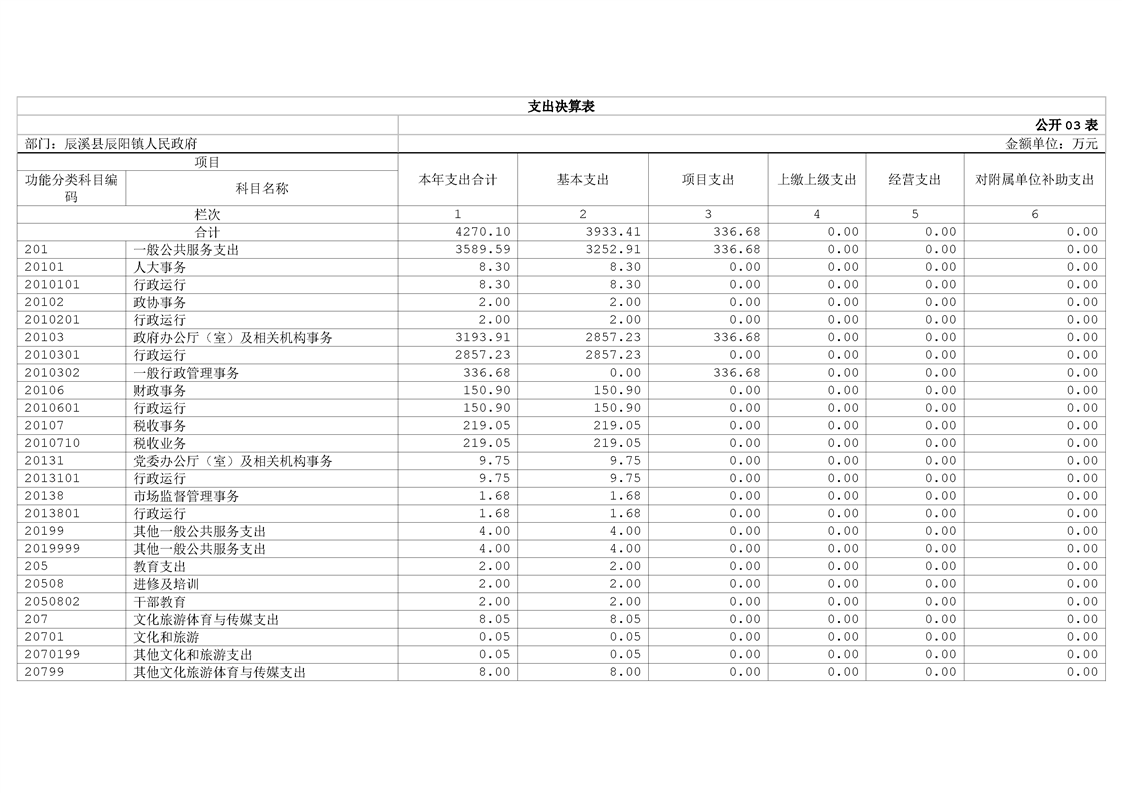 支出决算表

公开03表

部门：辰溪县辰阳镇人民政府

金额单位：万元

| 项目 | | 本年支出合计 | 基本支出 | 项目支出 | 上缴上级支出 | 经营支出 | 对附属单位补助支出 |
|---|---|---|---|---|---|---|---|
| 功能分类科目编码 | 科目名称 | | | | | | |
| 栏次 | | 1 | 2 | 3 | 4 | 5 | 6 |
| 合计 | | 4270.10 | 3933.41 | 336.68 | 0.00 | 0.00 | 0.00 |
| 201 | 一般公共服务支出 | 3589.59 | 3252.91 | 336.68 | 0.00 | 0.00 | 0.00 |
| 20101 | 人大事务 | 8.30 | 8.30 | 0.00 | 0.00 | 0.00 | 0.00 |
| 2010101 | 行政运行 | 8.30 | 8.30 | 0.00 | 0.00 | 0.00 | 0.00 |
| 20102 | 政协事务 | 2.00 | 2.00 | 0.00 | 0.00 | 0.00 | 0.00 |
| 2010201 | 行政运行 | 2.00 | 2.00 | 0.00 | 0.00 | 0.00 | 0.00 |
| 20103 | 政府办公厅（室）及相关机构事务 | 3193.91 | 2857.23 | 336.68 | 0.00 | 0.00 | 0.00 |
| 2010301 | 行政运行 | 2857.23 | 2857.23 | 0.00 | 0.00 | 0.00 | 0.00 |
| 2010302 | 一般行政管理事务 | 336.68 | 0.00 | 336.68 | 0.00 | 0.00 | 0.00 |
| 20106 | 财政事务 | 150.90 | 150.90 | 0.00 | 0.00 | 0.00 | 0.00 |
| 2010601 | 行政运行 | 150.90 | 150.90 | 0.00 | 0.00 | 0.00 | 0.00 |
| 20107 | 税收事务 | 219.05 | 219.05 | 0.00 | 0.00 | 0.00 | 0.00 |
| 2010710 | 税收业务 | 219.05 | 219.05 | 0.00 | 0.00 | 0.00 | 0.00 |
| 20131 | 党委办公厅（室）及相关机构事务 | 9.75 | 9.75 | 0.00 | 0.00 | 0.00 | 0.00 |
| 2013101 | 行政运行 | 9.75 | 9.75 | 0.00 | 0.00 | 0.00 | 0.00 |
| 20138 | 市场监督管理事务 | 1.68 | 1.68 | 0.00 | 0.00 | 0.00 | 0.00 |
| 2013801 | 行政运行 | 1.68 | 1.68 | 0.00 | 0.00 | 0.00 | 0.00 |
| 20199 | 其他一般公共服务支出 | 4.00 | 4.00 | 0.00 | 0.00 | 0.00 | 0.00 |
| 2019999 | 其他一般公共服务支出 | 4.00 | 4.00 | 0.00 | 0.00 | 0.00 | 0.00 |
| 205 | 教育支出 | 2.00 | 2.00 | 0.00 | 0.00 | 0.00 | 0.00 |
| 20508 | 进修及培训 | 2.00 | 2.00 | 0.00 | 0.00 | 0.00 | 0.00 |
| 2050802 | 干部教育 | 2.00 | 2.00 | 0.00 | 0.00 | 0.00 | 0.00 |
| 207 | 文化旅游体育与传媒支出 | 8.05 | 8.05 | 0.00 | 0.00 | 0.00 | 0.00 |
| 20701 | 文化和旅游 | 0.05 | 0.05 | 0.00 | 0.00 | 0.00 | 0.00 |
| 2070199 | 其他文化和旅游支出 | 0.05 | 0.05 | 0.00 | 0.00 | 0.00 | 0.00 |
| 20799 | 其他文化旅游体育与传媒支出 | 8.00 | 8.00 | 0.00 | 0.00 | 0.00 | 0.00 |